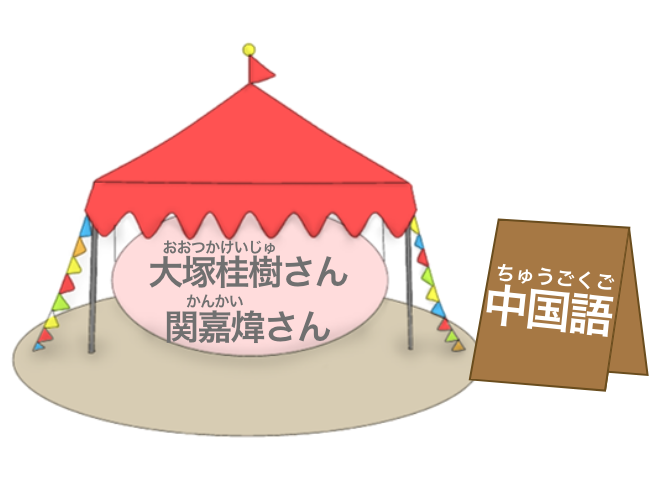 おおつかけいじゅ
大塚桂樹さん
かんかい
関嘉煒さん

ちゅうごくご
中国語